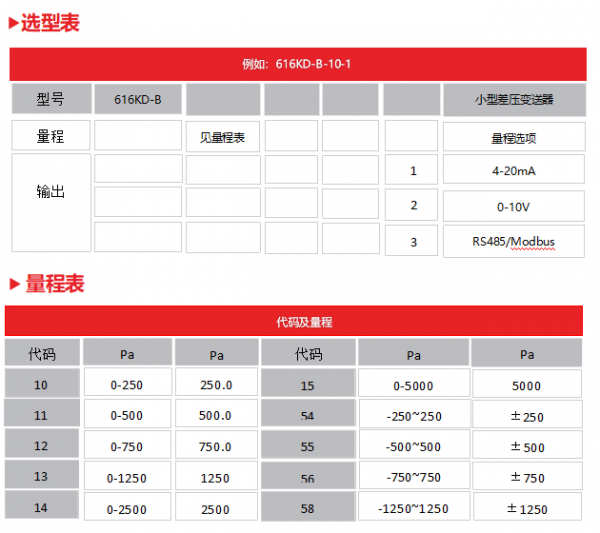 ▶选型表

例如：616KD-B-10-1

| 型号 | 616KD-B | | | | | 小型差压变送器 |
|---|---|---|---|---|---|---|
| 量程 | | 见量程表 | | | | 量程选项 |
| 输出 | | | | | 1 | 4-20mA |
| | | | | | 2 | 0-10V |
| | | | | | 3 | RS485/Modbus |

▶量程表

代码及量程

| 代码 | Pa | Pa | 代码 | Pa | Pa |
|---|---|---|---|---|---|
| 10 | 0-250 | 250.0 | 15 | 0-5000 | 5000 |
| 11 | 0-500 | 500.0 | 54 | -250~250 | ±250 |
| 12 | 0-750 | 750.0 | 55 | -500~500 | ±500 |
| 13 | 0-1250 | 1250 | 56 | -750~750 | ±750 |
| 14 | 0-2500 | 2500 | 58 | -1250~1250 | ±1250 |